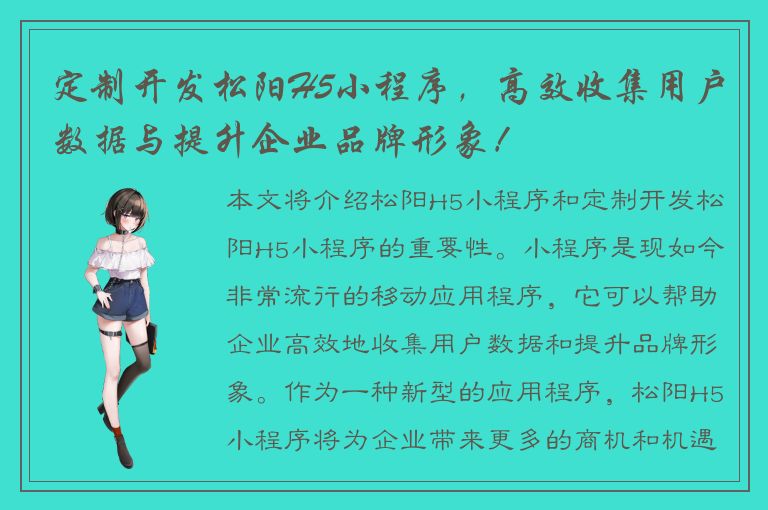 定制开发松阳H5小程序，高效收集用户数据与提升企业品牌形象！

本文将介绍松阳H5小程序和定制开发松阳H5小程序的重要性。小程序是现如今非常流行的移动应用程序，它可以帮助企业高效地收集用户数据和提升品牌形象。作为一种新型的应用程序，松阳H5小程序将为企业带来更多的商机和机遇